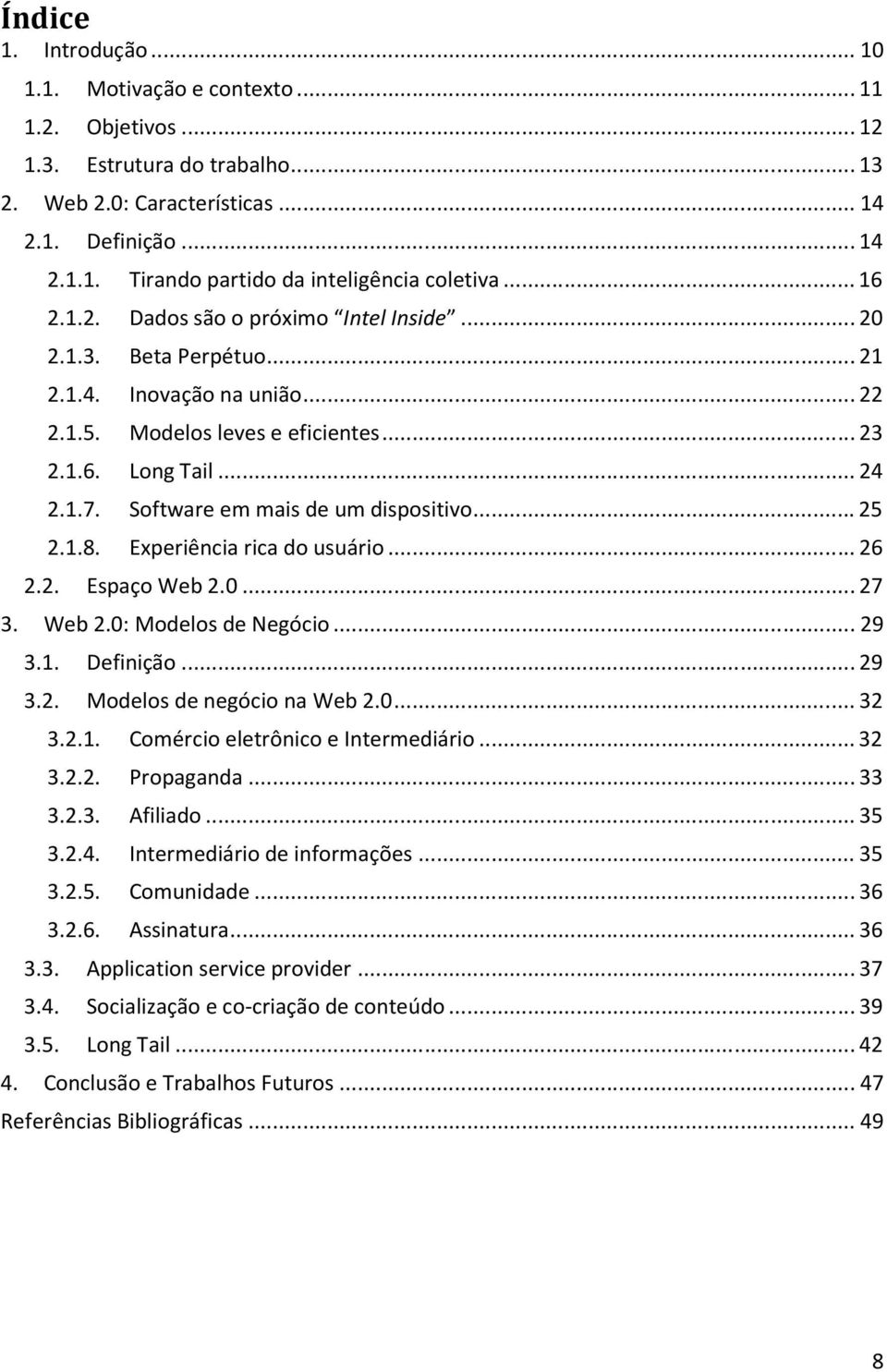 Índice
1. Introdução ... 10
1.1. Motivação e contexto ... 11
1.2. Objetivos ... 12
1.3. Estrutura do trabalho ... 13
2. Web 2.0: Características ... 14
2.1. Definição ... 14
2.1.1. Tirando partido da inteligência coletiva ... 16
2.1.2. Dados são o próximo "Intel Inside" ... 20
2.1.3. Beta Perpétuo ... 21
2.1.4. Inovação na união ... 22
2.1.5. Modelos leves e eficientes ... 23
2.1.6. Long Tail ... 24
2.1.7. Software em mais de um dispositivo ... 25
2.1.8. Experiência rica do usuário ... 26
2.2. Espaço Web 2.0 ... 27
3. Web 2.0: Modelos de Negócio ... 29
3.1. Definição ... 29
3.2. Modelos de negócio na Web 2.0 ... 32
3.2.1. Comércio eletrônico e Intermediário ... 32
3.2.2. Propaganda ... 33
3.2.3. Afiliado ... 35
3.2.4. Intermediário de informações ... 35
3.2.5. Comunidade ... 36
3.2.6. Assinatura ... 36
3.3. Application service provider ... 37
3.4. Socialização e co-criação de conteúdo ... 39
3.5. Long Tail ... 42
4. Conclusão e Trabalhos Futuros ... 47
Referências Bibliográficas ... 49

8